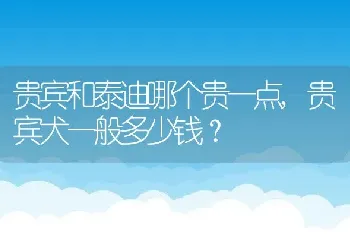 贵宾和泰迪哪个贵一点，贵宾犬一般多少钱？